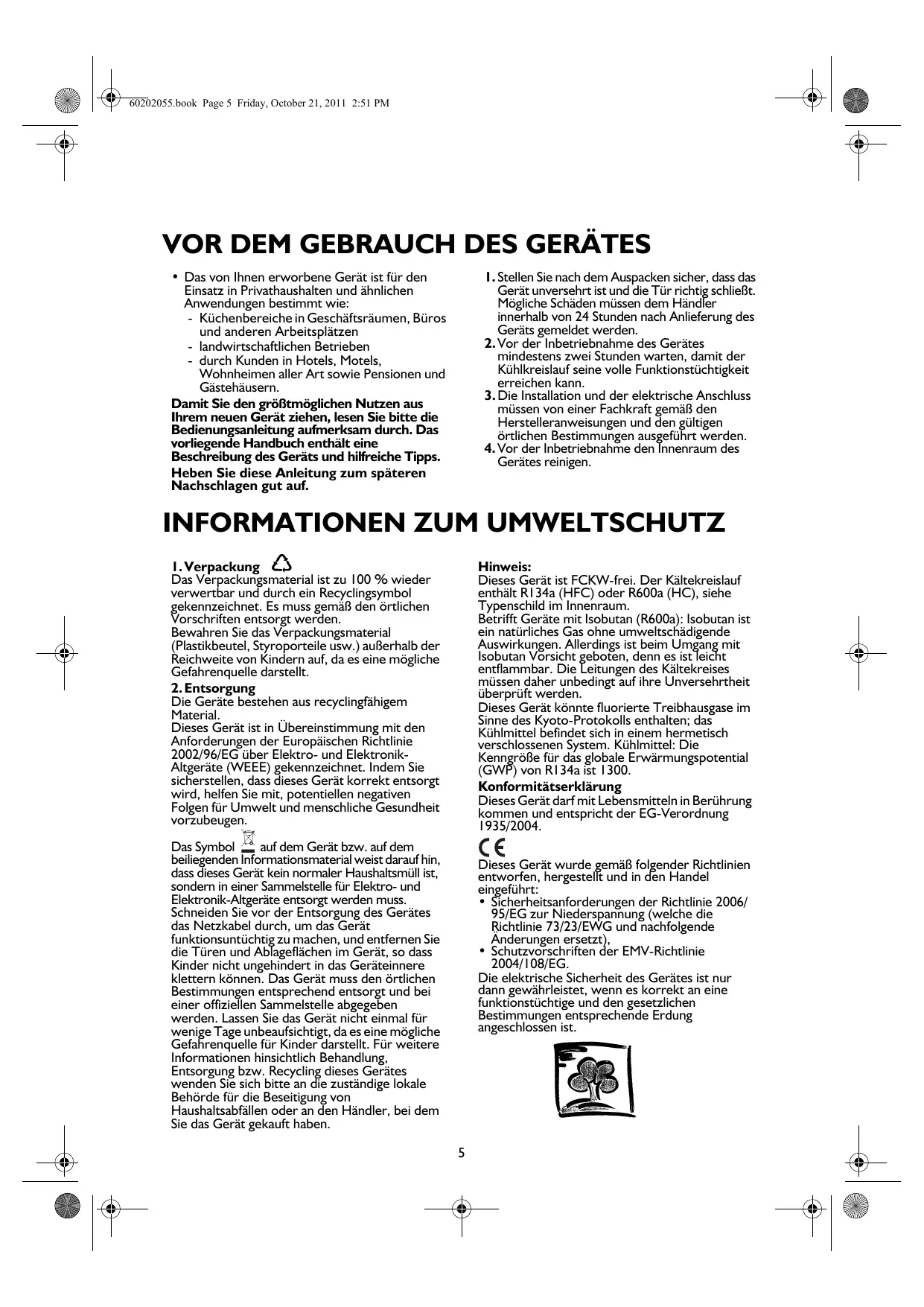 60202055.book Page 5 Friday, October 21, 2011 2:51 PM

VOR DEM GEBRAUCH DES GERÄTES

• Das von Ihnen erworbene Gerät ist für den Einsatz in Privathaushalten und ähnlichen Anwendungen bestimmt wie:
- Küchenbereiche in Geschäftsräumen, Büros und anderen Arbeitsplätzen
- landwirtschaftlichen Betrieben
- durch Kunden in Hotels, Motels, Wohnheimen aller Art sowie Pensionen und Gästehäusern.

Damit Sie den größtmöglichen Nutzen aus Ihrem neuen Gerät ziehen, lesen Sie bitte die Bedienungsanleitung aufmerksam durch. Das vorliegende Handbuch enthält eine Beschreibung des Geräts und hilfreiche Tipps.

Heben Sie diese Anleitung zum späteren Nachschlagen gut auf.

1. Stellen Sie nach dem Auspacken sicher, dass das Gerät unversehrt ist und die Tür richtig schließt. Mögliche Schäden müssen dem Händler innerhalb von 24 Stunden nach Anlieferung des Geräts gemeldet werden.
2. Vor der Inbetriebnahme des Gerätes mindestens zwei Stunden warten, damit der Kühlkreislauf seine volle Funktionstüchtigkeit erreichen kann.
3. Die Installation und der elektrische Anschluss müssen von einer Fachkraft gemäß den Herstelleranweisungen und den gültigen örtlichen Bestimmungen ausgeführt werden.
4. Vor der Inbetriebnahme den Innenraum des Gerätes reinigen.

INFORMATIONEN ZUM UMWELTSCHUTZ

1. Verpackung
Das Verpackungsmaterial ist zu 100 % wieder verwertbar und durch ein Recyclingsymbol gekennzeichnet. Es muss gemäß den örtlichen Vorschriften entsorgt werden.
Bewahren Sie das Verpackungsmaterial (Plastikbeutel, Styroporteile usw.) außerhalb der Reichweite von Kindern auf, da es eine mögliche Gefahrenquelle darstellt.

2. Entsorgung
Die Geräte bestehen aus recyclingfähigem Material.
Dieses Gerät ist in Übereinstimmung mit den Anforderungen der Europäischen Richtlinie 2002/96/EG über Elektro- und Elektronik-Altgeräte (WEEE) gekennzeichnet. Indem Sie sicherstellen, dass dieses Gerät korrekt entsorgt wird, helfen Sie mit, potentiellen negativen Folgen für Umwelt und menschliche Gesundheit vorzubeugen.

Das Symbol auf dem Gerät bzw. auf dem beiliegenden Informationsmaterial weist darauf hin, dass dieses Gerät kein normaler Haushaltsmüll ist, sondern in einer Sammelstelle für Elektro- und Elektronik-Altgeräte entsorgt werden muss. Schneiden Sie vor der Entsorgung des Gerätes das Netzkabel durch, um das Gerät funktionsuntüchtig zu machen, und entfernen Sie die Türen und Ablageflächen im Gerät, so dass Kinder nicht ungehindert in das Geräteinnere klettern können. Das Gerät muss den örtlichen Bestimmungen entsprechend entsorgt und bei einer offiziellen Sammelstelle abgegeben werden. Lassen Sie das Gerät nicht einmal für wenige Tage unbeaufsichtigt, da es eine mögliche Gefahrenquelle für Kinder darstellt. Für weitere Informationen hinsichtlich Behandlung, Entsorgung bzw. Recycling dieses Gerätes wenden Sie sich bitte an die zuständige lokale Behörde für die Beseitigung von Haushaltsabfällen oder an den Händler, bei dem Sie das Gerät gekauft haben.

Hinweis:
Dieses Gerät ist FCKW-frei. Der Kältekreislauf enthält R134a (HFC) oder R600a (HC), siehe Typenschild im Innenraum.
Betrifft Geräte mit Isobutan (R600a): Isobutan ist ein natürliches Gas ohne umweltschädigende Auswirkungen. Allerdings ist beim Umgang mit Isobutan Vorsicht geboten, denn es ist leicht entflammbar. Die Leitungen des Kältekreises müssen daher unbedingt auf ihre Unversehrtheit überprüft werden.
Dieses Gerät könnte fluorierte Treibhausgase im Sinne des Kyoto-Protokolls enthalten; das Kühlmittel befindet sich in einem hermetisch verschlossenen System. Kühlmittel: Die Kenngröße für das globale Erwärmungspotential (GWP) von R134a ist 1300.

Konformitätserklärung
Dieses Gerät darf mit Lebensmitteln in Berührung kommen und entspricht der EG-Verordnung 1935/2004.

CE
Dieses Gerät wurde gemäß folgender Richtlinien entworfen, hergestellt und in den Handel eingeführt:
• Sicherheitsanforderungen der Richtlinie 2006/95/EG zur Niederspannung (welche die Richtlinie 73/23/EWG und nachfolgende Änderungen ersetzt),
• Schutzvorschriften der EMV-Richtlinie 2004/108/EG.
Die elektrische Sicherheit des Gerätes ist nur dann gewährleistet, wenn es korrekt an eine funktionstüchtige und den gesetzlichen Bestimmungen entsprechende Erdung angeschlossen ist.

5